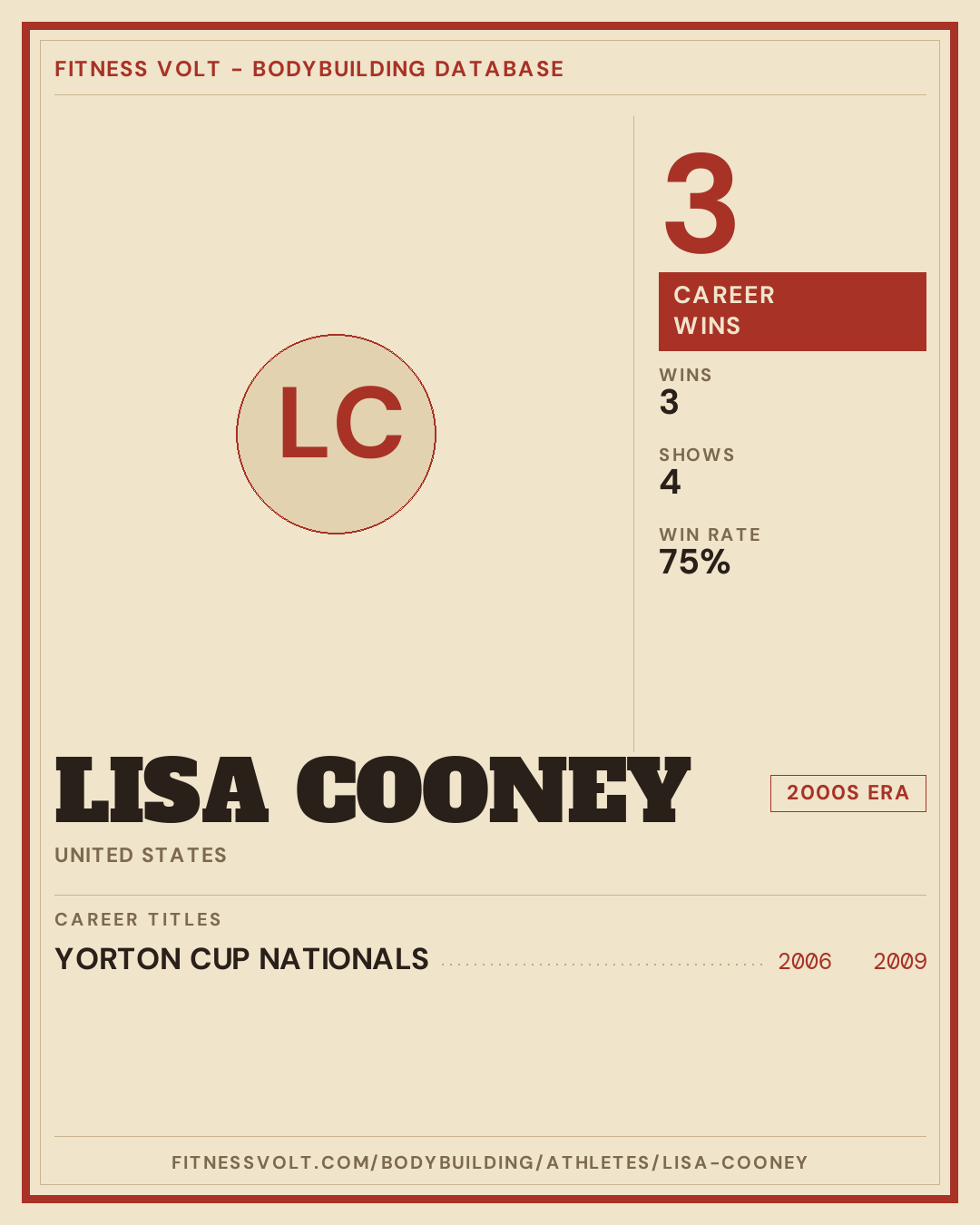 FITNESS VOLT - BODYBUILDING DATABASE

LC

3

CAREER WINS

WINS
3

SHOWS
4

WIN RATE
75%

LISA COONEY

2000S ERA

UNITED STATES

CAREER TITLES

YORTON CUP NATIONALS 2006 2009

FITNESSVOLT.COM/BODYBUILDING/ATHLETES/LISA-COONEY